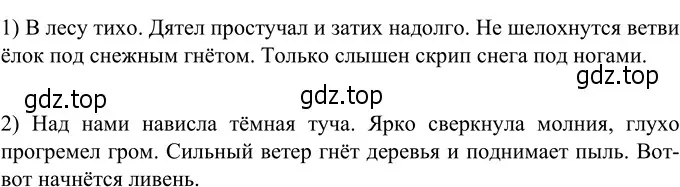 1) В лесу тихо. Дятел простучал и затих надолго. Не шелохнутся ветви ёлок под снежным гнётом. Только слышен скрип снега под ногами.

gdz.top

gdz.top gdz.top

2) Над нами нависла тёмная туча. Ярко сверкнула молния, глухо прогремел гром. Сильный ветер гнёт деревья и поднимает пыль. Вот-вот начнётся ливень.